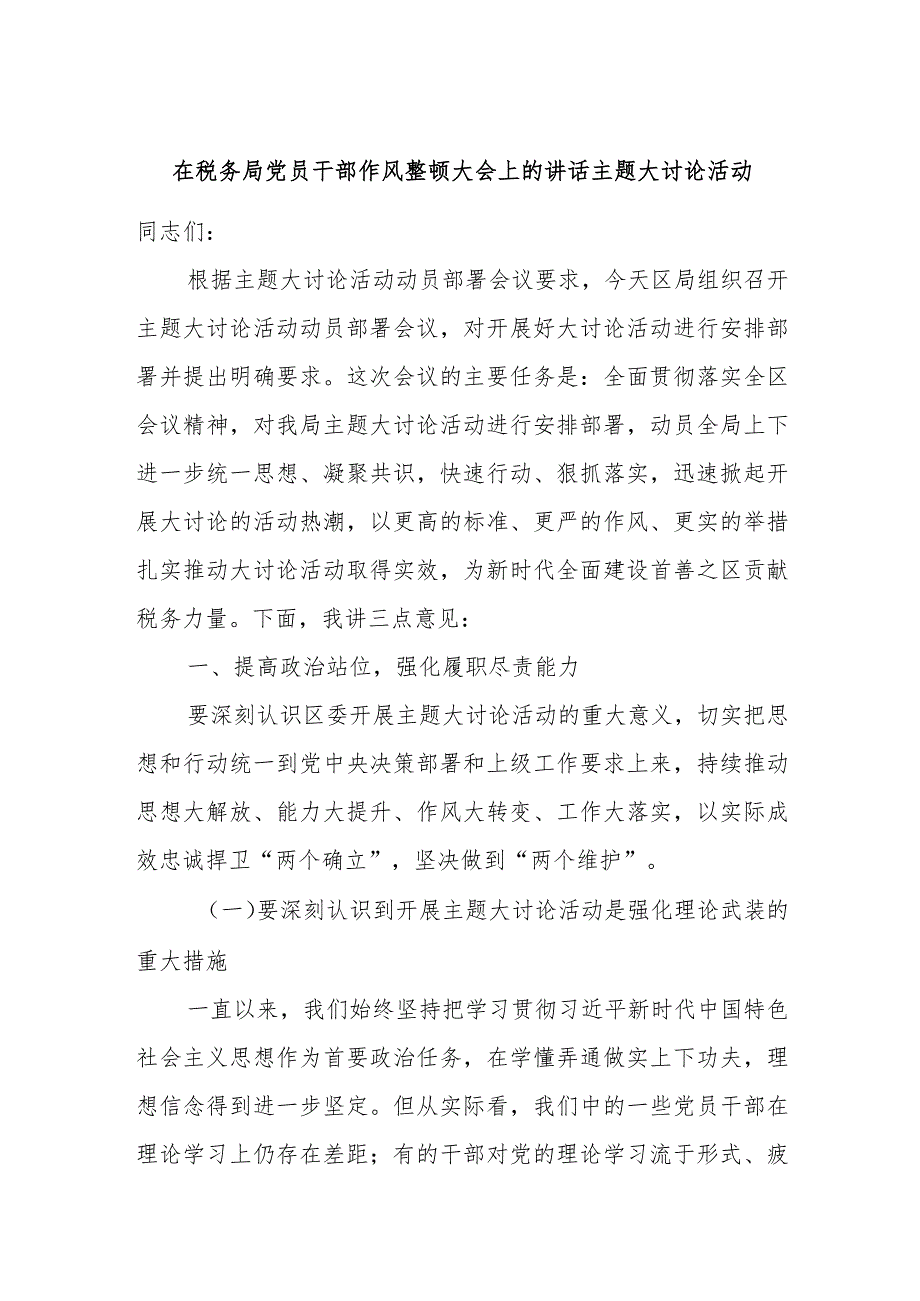 在税务局党员干部作风整顿大会上的讲话主题大讨论活动

同志们：

根据主题大讨论活动动员部署会议要求，今天区局组织召开主题大讨论活动动员部署会议，对开展好大讨论活动进行安排部署并提出明确要求。这次会议的主要任务是：全面贯彻落实全区会议精神，对我局主题大讨论活动进行安排部署，动员全局上下进一步统一思想、凝聚共识，快速行动、狠抓落实，迅速掀起开展大讨论的活动热潮，以更高的标准、更严的作风、更实的举措扎实推动大讨论活动取得实效，为新时代全面建设首善之区贡献税务力量。下面，我讲三点意见：

一、提高政治站位，强化履职尽责能力

要深刻认识区委开展主题大讨论活动的重大意义，切实把思想和行动统一到党中央决策部署和上级工作要求上来，持续推动思想大解放、能力大提升、作风大转变、工作大落实，以实际成效忠诚捍卫“两个确立”，坚决做到“两个维护”。

（一）要深刻认识到开展主题大讨论活动是强化理论武装的重大措施

一直以来，我们始终坚持把学习贯彻习近平新时代中国特色社会主义思想作为首要政治任务，在学懂弄通做实上下功夫，理想信念得到进一步坚定。但从实际看，我们中的一些党员干部在理论学习上仍存在差距；有的干部对党的理论学习流于形式、疲